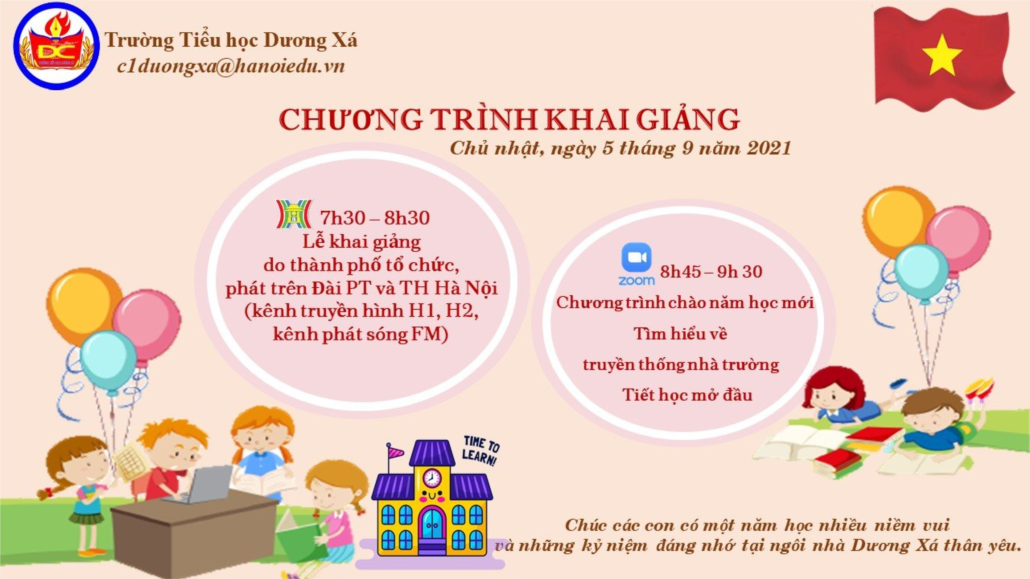 Trường Tiểu học Dương Xá
c1duongxa@hanoiedu.vn

CHƯƠNG TRÌNH KHAI GIẢNG
Chủ nhật, ngày 5 tháng 9 năm 2021

7h30 – 8h30
Lễ khai giảng
do thành phố tổ chức,
phát trên Đài PT và TH Hà Nội
(kênh truyền hình H1, H2,
kênh phát sóng FM)

zoom
8h45 – 9h 30
Chương trình chào năm học mới
Tìm hiểu về
truyền thống nhà trường
Tiết học mở đầu

TIME TO LEARN!

Chúc các con có một năm học nhiều niềm vui
và những kỷ niệm đáng nhớ tại ngôi nhà Dương Xá thân yêu.